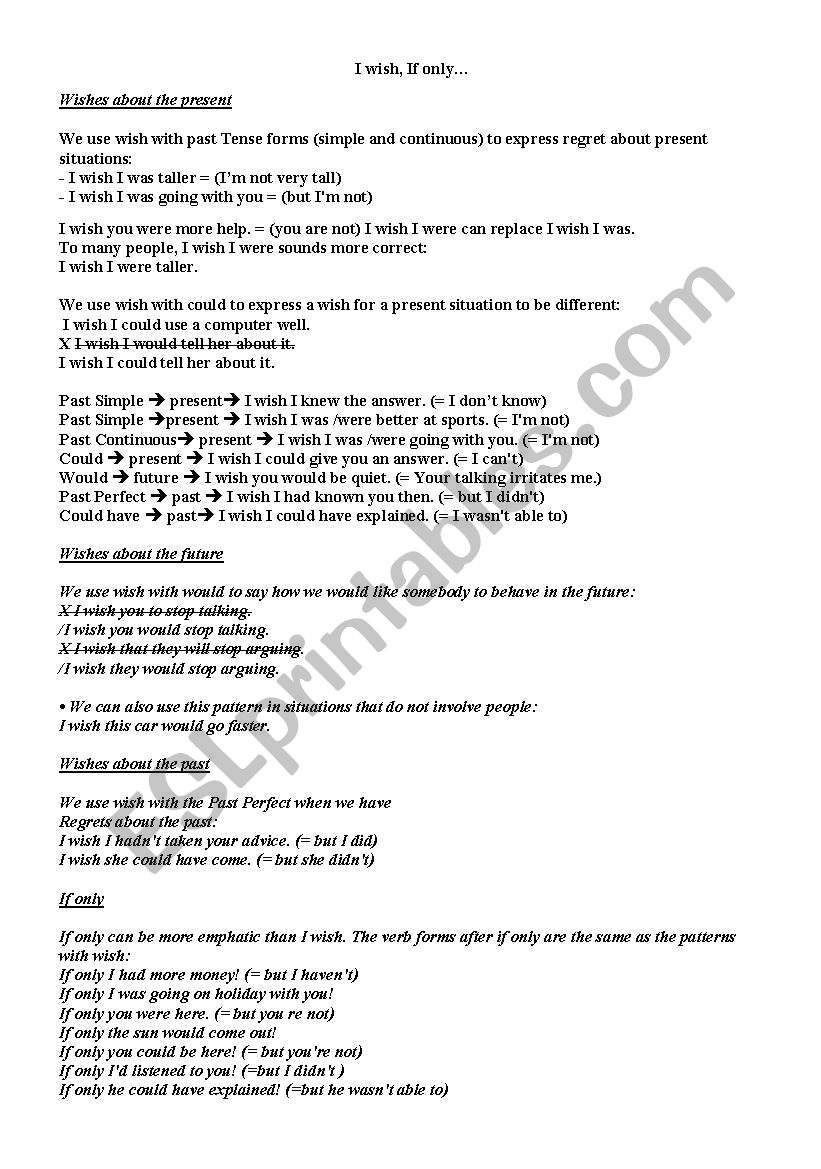 I wish, If only…

Wishes about the present

We use wish with past Tense forms (simple and continuous) to express regret about present situations:
- I wish I was taller = (I'm not very tall)
- I wish I was going with you = (but I'm not)

I wish you were more help. = (you are not) I wish I were can replace I wish I was.
To many people, I wish I were sounds more correct:
I wish I were taller.

We use wish with could to express a wish for a present situation to be different:
I wish I could use a computer well.
X I wish I would tell her about it.
I wish I could tell her about it.

Past Simple → present→ I wish I knew the answer. (= I don't know)
Past Simple →present → I wish I was /were better at sports. (= I'm not)
Past Continuous→ present → I wish I was /were going with you. (= I'm not)
Could → present → I wish I could give you an answer. (= I can't)
Would → future → I wish you would be quiet. (= Your talking irritates me.)
Past Perfect → past → I wish I had known you then. (= but I didn't)
Could have → past→ I wish I could have explained. (= I wasn't able to)

Wishes about the future

We use wish with would to say how we would like somebody to behave in the future:
X I wish you to stop talking.
/I wish you would stop talking.
X I wish that they will stop arguing.
/I wish they would stop arguing.

• We can also use this pattern in situations that do not involve people:
I wish this car would go faster.

Wishes about the past

We use wish with the Past Perfect when we have
Regrets about the past:
I wish I hadn't taken your advice. (= but I did)
I wish she could have come. (= but she didn't)

If only

If only can be more emphatic than I wish. The verb forms after if only are the same as the patterns with wish:
If only I had more money! (= but I haven't)
If only I was going on holiday with you!
If only you were here. (= but you re not)
If only the sun would come out!
If only you could be here! (= but you're not)
If only I'd listened to you! (=but I didn't )
If only he could have explained! (=but he wasn't able to)

ESLprintables.com